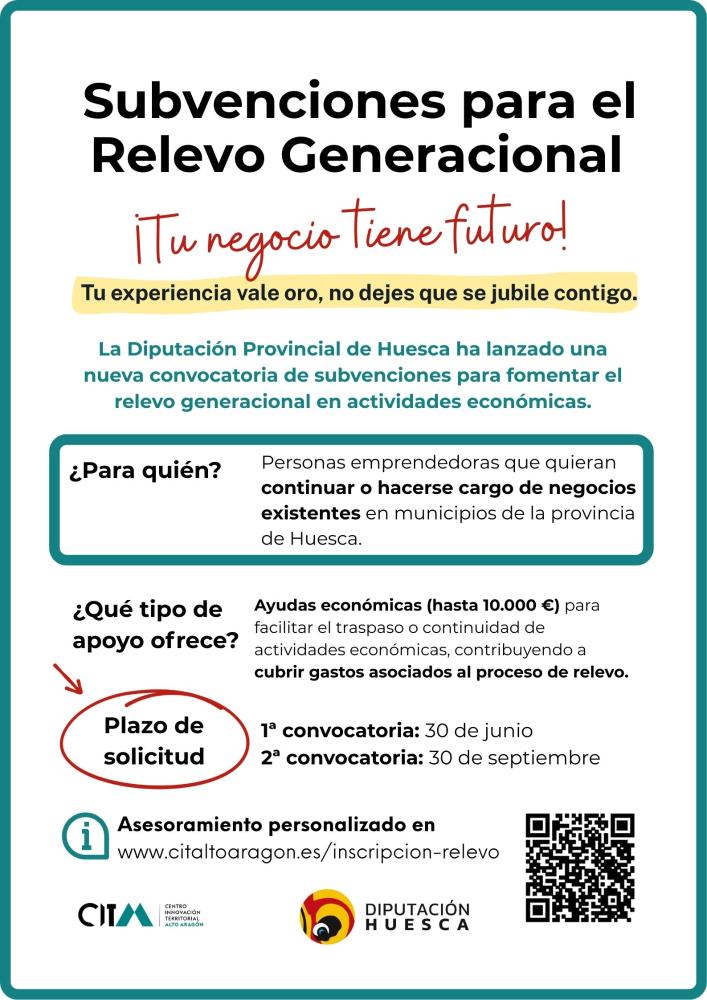 Subvenciones para el Relevo Generacional

¡Tu negocio tiene futuro!

Tu experiencia vale oro, no dejes que se jubile contigo.

La Diputación Provincial de Huesca ha lanzado una nueva convocatoria de subvenciones para fomentar el relevo generacional en actividades económicas.

¿Para quién?

Personas emprendedoras que quieran continuar o hacerse cargo de negocios existentes en municipios de la provincia de Huesca.

¿Qué tipo de apoyo ofrece?

Ayudas económicas (hasta 10.000 €) para facilitar el traspaso o continuidad de actividades económicas, contribuyendo a cubrir gastos asociados al proceso de relevo.

Plazo de solicitud

1ª convocatoria: 30 de junio
2ª convocatoria: 30 de septiembre

Asesoramiento personalizado en
www.citaltoaragon.es/inscripcion-relevo

CITA CENTRO INNOVACIÓN TERRITORIAL ALTO ARAGÓN

DIPUTACIÓN HUESCA